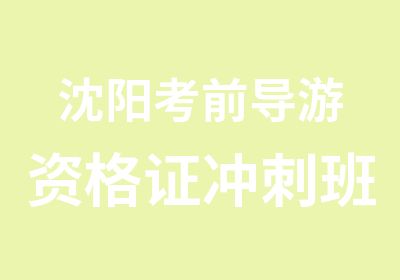 沈阳考前导游
资格证冲刺班